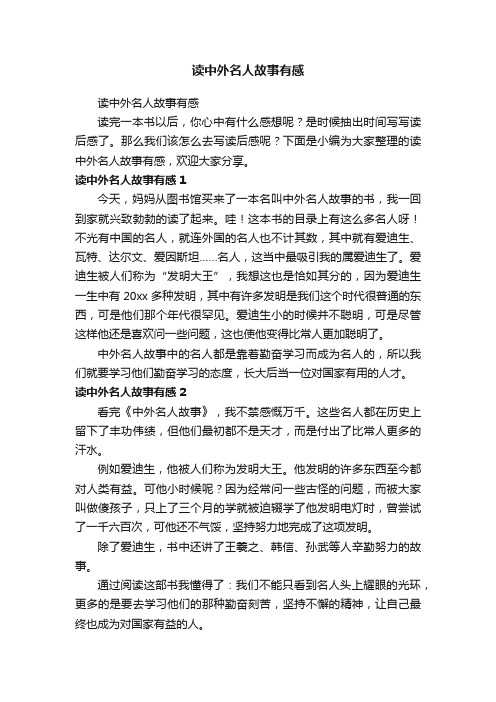 读中外名人故事有感

读中外名人故事有感

读完一本书以后，你心中有什么感想呢？是时候抽出时间写写读后感了。那么我们该怎么去写读后感呢？下面是小编为大家整理的读中外名人故事有感，欢迎大家分享。

读中外名人故事有感 1

今天，妈妈从图书馆买来了一本名叫中外名人故事的书，我一回到家就兴致勃勃的读了起来。哇！这本书的目录上有这么多名人呀！不光有中国的名人，就连外国的名人也不计其数，其中就有爱迪生、瓦特、达尔文、爱因斯坦……名人，这当中最吸引我的属爱迪生了。爱迪生被人们称为“发明大王”，我想这也是恰如其分的，因为爱迪生一生中有 20xx 多种发明，其中有许多发明是我们这个时代很普通的东西，可是他们那个年代很罕见。爱迪生小的时候并不聪明，可是尽管这样他还是喜欢问一些问题，这也使他变得比常人更加聪明了。

中外名人故事中的名人都是靠着勤奋学习而成为名人的，所以我们就要学习他们勤奋学习的态度，长大后当一位对国家有用的人才。

读中外名人故事有感 2

看完《中外名人故事》，我不禁感慨万千。这些名人都在历史上留下了丰功伟绩，但他们最初都不是天才，而是付出了比常人更多的汗水。

例如爱迪生，他被人们称为发明大王。他发明的许多东西至今都对人类有益。可他小时候呢？因为经常问一些古怪的问题，而被大家叫做傻孩子，只上了三个月的学就被迫辍学了他发明电灯时，曾尝试了一千六百次，可他还不气馁，坚持努力地完成了这项发明。

除了爱迪生，书中还讲了王羲之、韩信、孙武等人辛勤努力的故事。

通过阅读这部书我懂得了：我们不能只看到名人头上耀眼的光环，更多的是要去学习他们的那种勤奋刻苦，坚持不懈的精神，让自己最终也成为对国家有益的人。